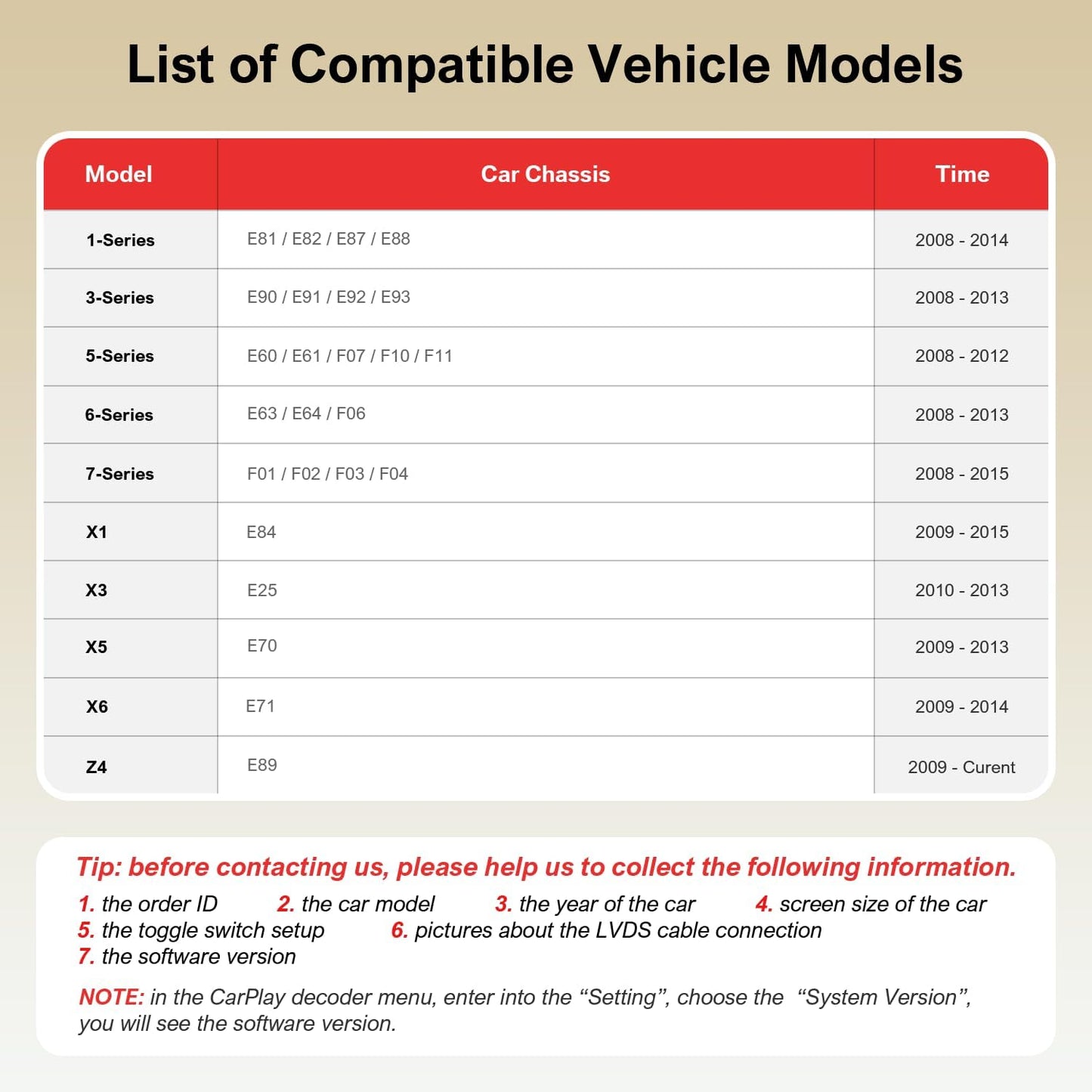 List of Compatible Vehicle Models

| Model | Car Chassis | Time |
|---|---|---|
| 1-Series | E81 / E82 / E87 / E88 | 2008 - 2014 |
| 3-Series | E90 / E91 / E92 / E93 | 2008 - 2013 |
| 5-Series | E60 / E61 / F07 / F10 / F11 | 2008 - 2012 |
| 6-Series | E63 / E64 / F06 | 2008 - 2013 |
| 7-Series | F01 / F02 / F03 / F04 | 2008 - 2015 |
| X1 | E84 | 2009 - 2015 |
| X3 | E25 | 2010 - 2013 |
| X5 | E70 | 2009 - 2013 |
| X6 | E71 | 2009 - 2014 |
| Z4 | E89 | 2009 - Curent |

Tip: before contacting us, please help us to collect the following information.

1. the order ID 2. the car model 3. the year of the car 4. screen size of the car
5. the toggle switch setup 6. pictures about the LVDS cable connection
7. the software version

NOTE: in the CarPlay decoder menu, enter into the “Setting”, choose the “System Version”, you will see the software version.